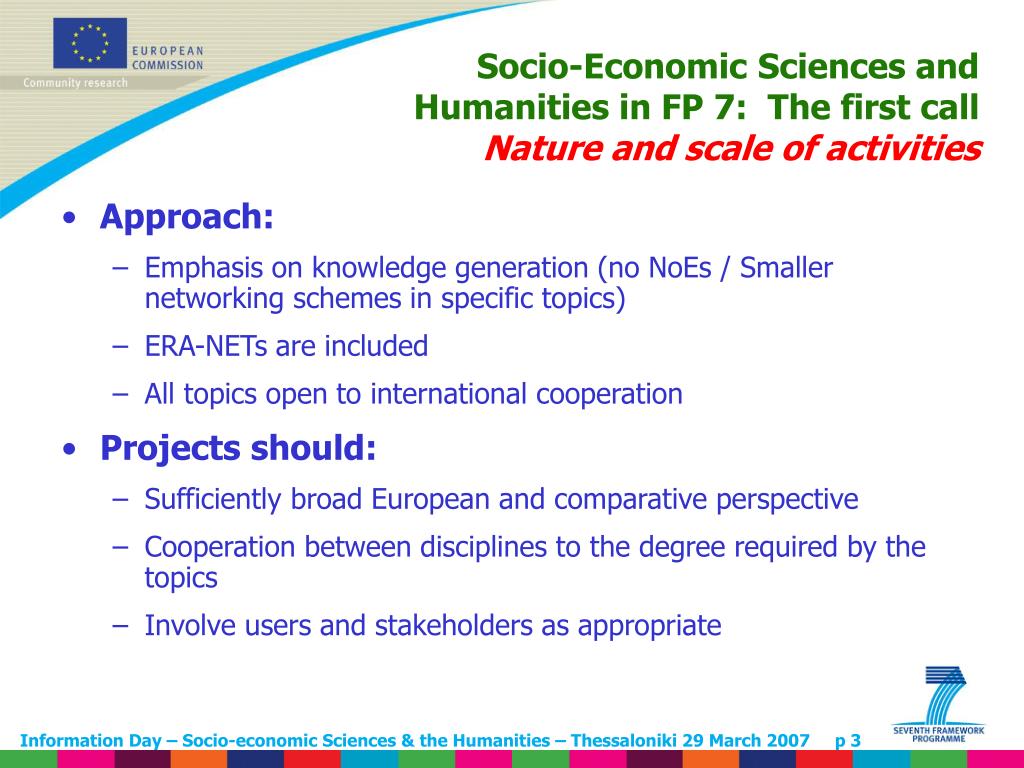 EUROPEAN COMMISSION
Community research

Socio-Economic Sciences and Humanities in FP 7: The first call
Nature and scale of activities

• Approach:
– Emphasis on knowledge generation (no NoEs / Smaller networking schemes in specific topics)
– ERA-NETs are included
– All topics open to international cooperation

• Projects should:
– Sufficiently broad European and comparative perspective
– Cooperation between disciplines to the degree required by the topics
– Involve users and stakeholders as appropriate

Information Day – Socio-economic Sciences & the Humanities – Thessaloniki 29 March 2007 p 3

SEVENTH FRAMEWORK PROGRAMME